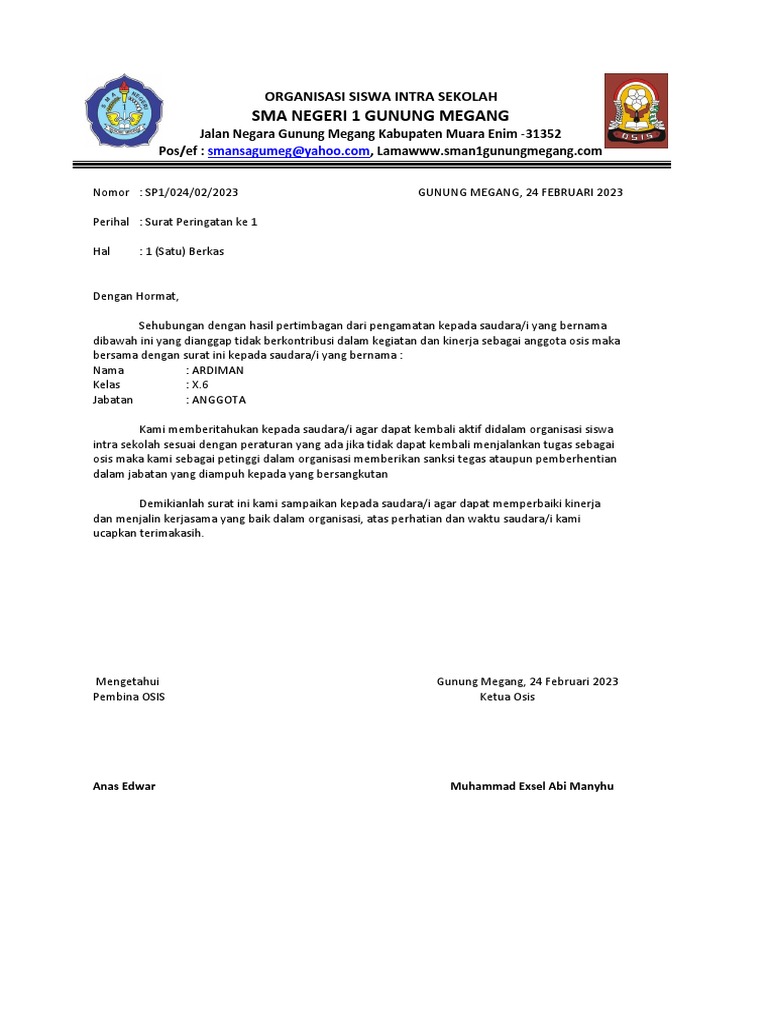 ORGANISASI SISWA INTRA SEKOLAH
SMA NEGERI 1 GUNUNG MEGANG
Jalan Negara Gunung Megang Kabupaten Muara Enim -31352
Pos/ef : smansagumeg@yahoo.com, Lamawww.sman1gunungmegang.com

OSIS

Nomor : SP1/024/02/2023 GUNUNG MEGANG, 24 FEBRUARI 2023

Perihal : Surat Peringatan ke 1

Hal : 1 (Satu) Berkas

Dengan Hormat,

Sehubungan dengan hasil pertimbagan dari pengamatan kepada saudara/i yang bernama dibawah ini yang dianggap tidak berkontribusi dalam kegiatan dan kinerja sebagai anggota osis maka bersama dengan surat ini kepada saudara/i yang bernama :
Nama : ARDIMAN
Kelas : X.6
Jabatan : ANGGOTA

Kami memberitahukan kepada saudara/i agar dapat kembali aktif didalam organisasi siswa intra sekolah sesuai dengan peraturan yang ada jika tidak dapat kembali menjalankan tugas sebagai osis maka kami sebagai petinggi dalam organisasi memberikan sanksi tegas ataupun pemberhentian dalam jabatan yang diampuh kepada yang bersangkutan

Demikianlah surat ini kami sampaikan kepada saudara/i agar dapat memperbaiki kinerja dan menjalin kerjasama yang baik dalam organisasi, atas perhatian dan waktu saudara/i kami ucapkan terimakasih.

Mengetahui
Pembina OSIS

Gunung Megang, 24 Februari 2023
Ketua Osis

Anas Edwar

Muhammad Exsel Abi Manyhu